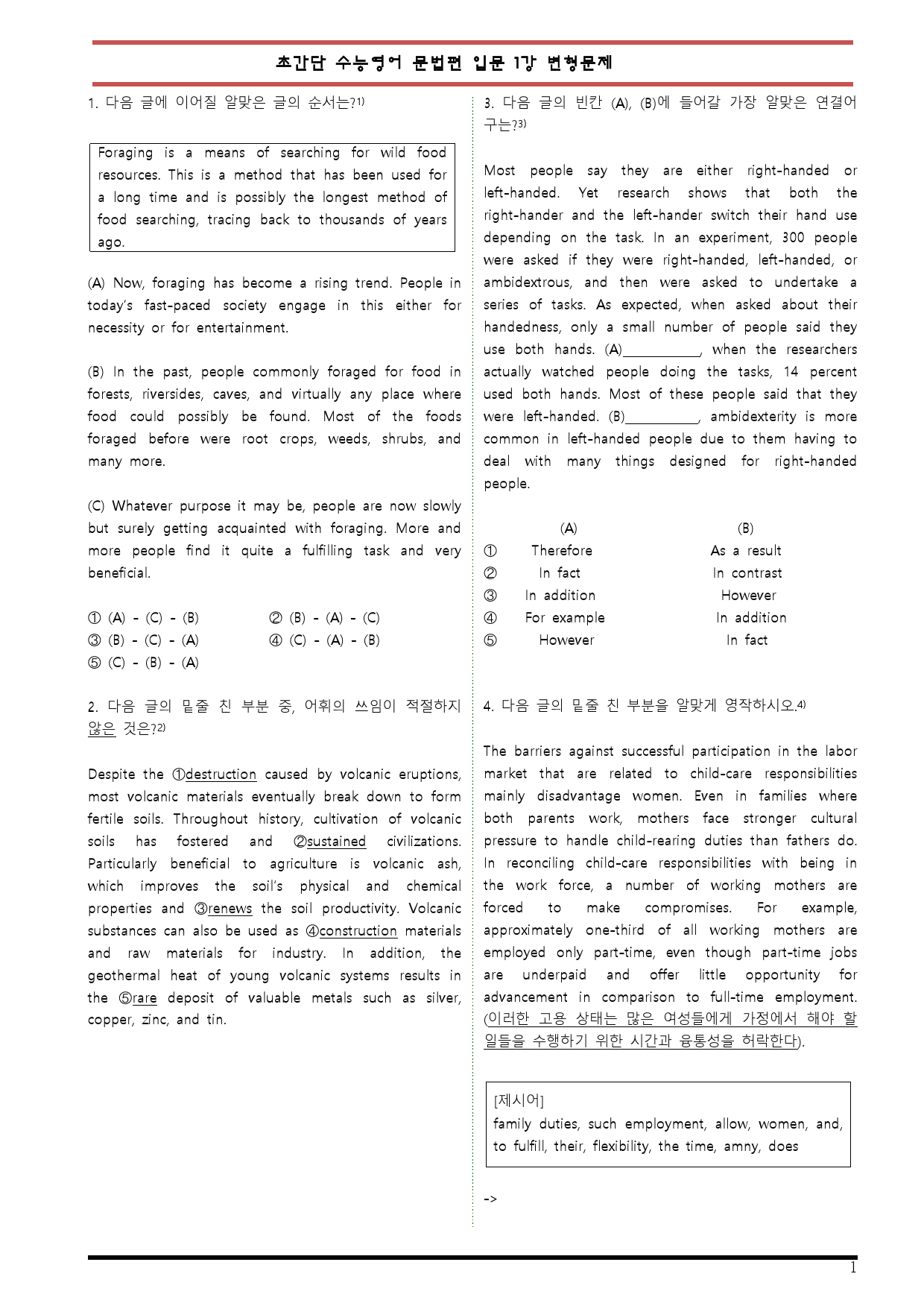 초간단 수능영어 문법편 입문 1강 변형문제

1. 다음 글에 이어질 알맞은 글의 순서는?1)

Foraging is a means of searching for wild food resources. This is a method that has been used for a long time and is possibly the longest method of food searching, tracing back to thousands of years ago.

(A) Now, foraging has become a rising trend. People in today's fast-paced society engage in this either for necessity or for entertainment.

(B) In the past, people commonly foraged for food in forests, riversides, caves, and virtually any place where food could possibly be found. Most of the foods foraged before were root crops, weeds, shrubs, and many more.

(C) Whatever purpose it may be, people are now slowly but surely getting acquainted with foraging. More and more people find it quite a fulfilling task and very beneficial.

① (A) - (C) - (B)
② (B) - (A) - (C)
③ (B) - (C) - (A)
④ (C) - (A) - (B)
⑤ (C) - (B) - (A)

2. 다음 글의 밑줄 친 부분 중, 어휘의 쓰임이 적절하지 않은 것은?2)

Despite the ①destruction caused by volcanic eruptions, most volcanic materials eventually break down to form fertile soils. Throughout history, cultivation of volcanic soils has fostered and ②sustained civilizations. Particularly beneficial to agriculture is volcanic ash, which improves the soil's physical and chemical properties and ③renews the soil productivity. Volcanic substances can also be used as ④construction materials and raw materials for industry. In addition, the geothermal heat of young volcanic systems results in the ⑤rare deposit of valuable metals such as silver, copper, zinc, and tin.

3. 다음 글의 빈칸 (A), (B)에 들어갈 가장 알맞은 연결어구는?3)

Most people say they are either right-handed or left-handed. Yet research shows that both the right-hander and the left-hander switch their hand use depending on the task. In an experiment, 300 people were asked if they were right-handed, left-handed, or ambidextrous, and then were asked to undertake a series of tasks. As expected, when asked about their handedness, only a small number of people said they use both hands. (A)__________, when the researchers actually watched people doing the tasks, 14 percent used both hands. Most of these people said that they were left-handed. (B)__________, ambidexterity is more common in left-handed people due to them having to deal with many things designed for right-handed people.

| | (A) | (B) |
|---|---|---|
| ① | Therefore | As a result |
| ② | In fact | In contrast |
| ③ | In addition | However |
| ④ | For example | In addition |
| ⑤ | However | In fact |

4. 다음 글의 밑줄 친 부분을 알맞게 영작하시오.4)

The barriers against successful participation in the labor market that are related to child-care responsibilities mainly disadvantage women. Even in families where both parents work, mothers face stronger cultural pressure to handle child-rearing duties than fathers do. In reconciling child-care responsibilities with being in the work force, a number of working mothers are forced to make compromises. For example, approximately one-third of all working mothers are employed only part-time, even though part-time jobs are underpaid and offer little opportunity for advancement in comparison to full-time employment. (이러한 고용 상태는 많은 여성들에게 가정에서 해야 할 일들을 수행하기 위한 시간과 융통성을 허락한다).

[제시어]
family duties, such employment, allow, women, and, to fulfill, their, flexibility, the time, amny, does

->

1